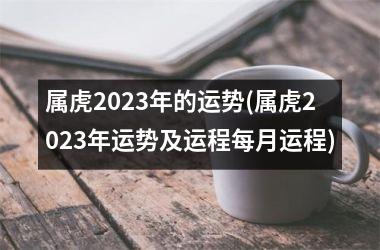 属虎2023年的运势(属虎2023年运势及运程每月运程)